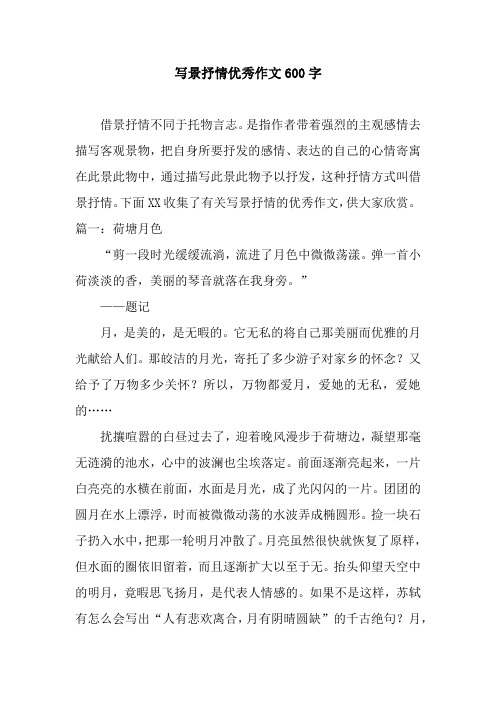 写景抒情优秀作文600字

借景抒情不同于托物言志。是指作者带着强烈的主观感情去描写客观景物，把自身所要抒发的感情、表达的自己的心情寄寓在此景此物中，通过描写此景此物予以抒发，这种抒情方式叫借景抒情。下面XX收集了有关写景抒情的优秀作文，供大家欣赏。

篇一：荷塘月色

“剪一段时光缓缓流淌，流进了月色中微微荡漾。弹一首小荷淡淡的香，美丽的琴音就落在我身旁。”

——题记

月，是美的，是无暇的。它无私的将自己那美丽而优雅的月光献给人们。那皎洁的月光，寄托了多少游子对家乡的怀念？又给予了万物多少关怀？所以，万物都爱月，爱她的无私，爱她的……

扰攘喧嚣的白昼过去了，迎着晚风漫步于荷塘边，凝望那毫无涟漪的池水，心中的波澜也尘埃落定。前面逐渐亮起来，一片白亮亮的水横在前面，水面是月光，成了光闪闪的一片。团团的圆月在水上漂浮，时而被微微动荡的水波弄成椭圆形。捡一块石子扔入水中，把那一轮明月冲散了。月亮虽然很快就恢复了原样，但水面的圈依旧留着，而且逐渐扩大以至于无。抬头仰望天空中的明月，竟暇思飞扬月，是代表人情感的。如果不是这样，苏轼有怎么会写出“人有悲欢离合，月有阴晴圆缺”的千古绝句？月，